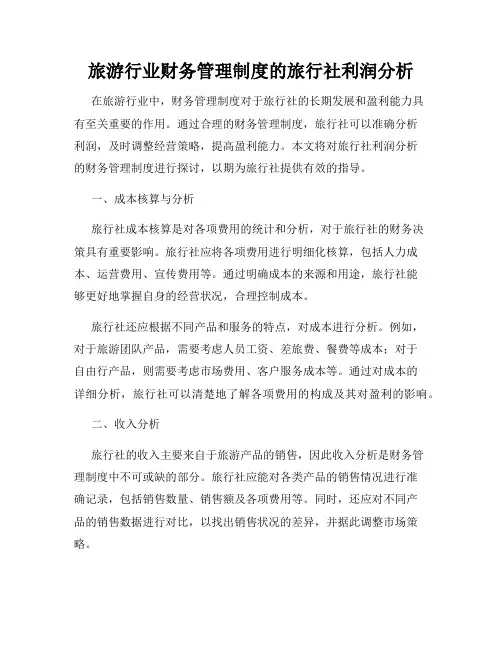 旅游行业财务管理制度的旅行社利润分析

在旅游行业中，财务管理制度对于旅行社的长期发展和盈利能力具有至关重要的作用。通过合理的财务管理制度，旅行社可以准确分析利润，及时调整经营策略，提高盈利能力。本文将对旅行社利润分析的财务管理制度进行探讨，以期为旅行社提供有效的指导。

一、成本核算与分析

旅行社成本核算是对各项费用的统计和分析，对于旅行社的财务决策具有重要影响。旅行社应将各项费用进行明细化核算，包括人力成本、运营费用、宣传费用等。通过明确成本的来源和用途，旅行社能够更好地掌握自身的经营状况，合理控制成本。

旅行社还应根据不同产品和服务的特点，对成本进行分析。例如，对于旅游团队产品，需要考虑人员工资、差旅费、餐费等成本；对于自由行产品，则需要考虑市场费用、客户服务成本等。通过对成本的详细分析，旅行社可以清楚地了解各项费用的构成及其对盈利的影响。

二、收入分析

旅行社的收入主要来自于旅游产品的销售，因此收入分析是财务管理制度中不可或缺的部分。旅行社应能对各类产品的销售情况进行准确记录，包括销售数量、销售额及各项费用等。同时，还应对不同产品的销售数据进行对比，以找出销售状况的差异，并据此调整市场策略。